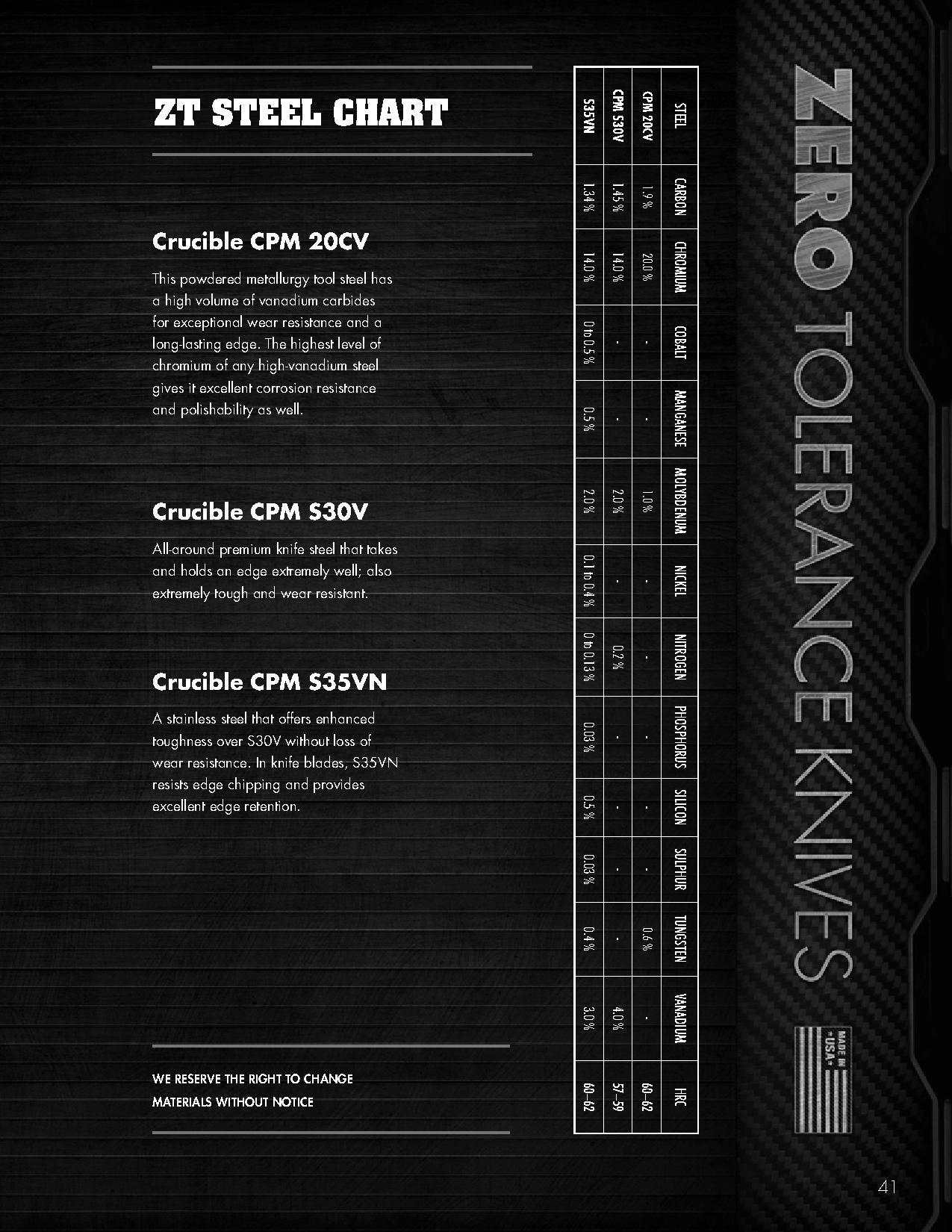 ZT STEEL CHART

Crucible CPM 20CV

This powdered metallurgy tool steel has a high volume of vanadium carbides for exceptional wear resistance and a long-lasting edge. The highest level of chromium of any high-vanadium steel gives it excellent corrosion resistance and polishability as well.

Crucible CPM S30V

All-around premium knife steel that takes and holds an edge extremely well; also extremely tough and wear resistant.

Crucible CPM S35VN

A stainless steel that offers enhanced toughness over S30V without loss of wear resistance. In knife blades, S35VN resists edge chipping and provides excellent edge retention.

WE RESERVE THE RIGHT TO CHANGE MATERIALS WITHOUT NOTICE

| STEEL | CARBON | CHROMIUM | COBALT | MANGANESE | MOLYBDENUM | NICKEL | NITROGEN | PHOSPHORUS | SILICON | SULPHUR | TUNGSTEN | VANADIUM | HRC |
|---|---|---|---|---|---|---|---|---|---|---|---|---|---|
| CPM 20CV | 1.9 % | 20.0 % | - | - | 1.0 % | - | - | - | - | - | 0.6 % | - | 60–62 |
| CPM S30V | 1.45 % | 14.0 % | - | - | 2.0 % | - | 0.2 % | - | - | - | - | 4.0 % | 57–59 |
| S35VN | 1.34 % | 14.0 % | 0 to 0.5 % | 0.5 % | 2.0 % | 0.1 to 0.4 % | 0 to 0.13 % | 0.03 % | 0.5 % | 0.03 % | 0.4 % | 3.0 % | 60–62 |

ZERO TOLERANCE KNIVES

MADE IN *USA*

41